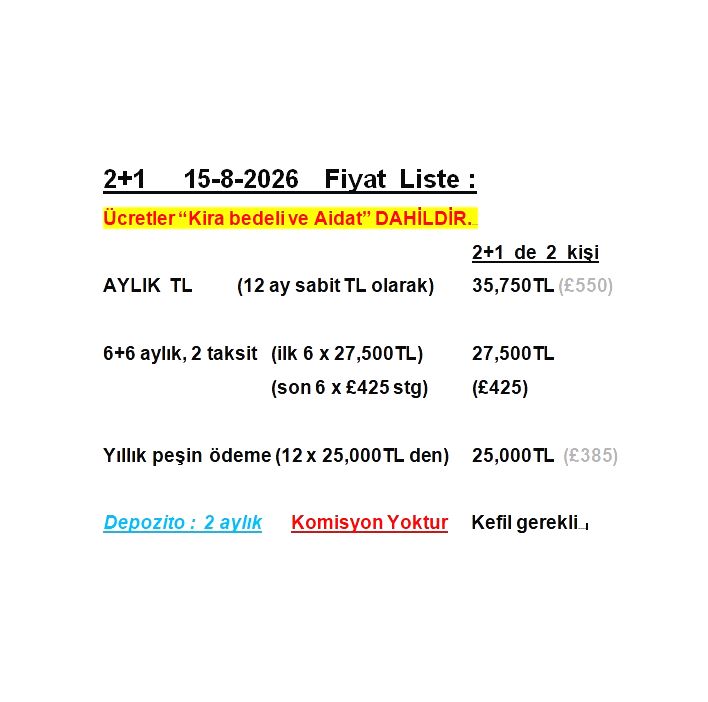 2+1 15-8-2026 Fiyat Liste :

Ücretler "Kira bedeli ve Aidat" DAHİLDİR.

2+1 de 2 kişi

AYLIK TL (12 ay sabit TL olarak) 35,750TL (£550)

6+6 aylık, 2 taksit (ilk 6 x 27,500TL) 27,500TL
(son 6 x £425 stg) (£425)

Yıllık peşin ödeme (12 x 25,000TL den) 25,000TL (£385)

Depozito : 2 aylık Komisyon Yoktur Kefil gerekli